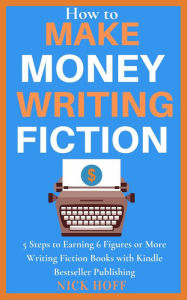 How to
MAKE
MONEY
WRITING
FICTION

$

5 Steps to Earning 6 Figures or More Writing Fiction Books with Kindle Bestseller Publishing

NICK HOFF